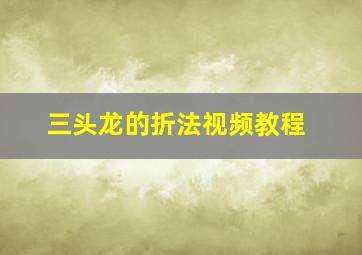 三头龙的折法视频教程